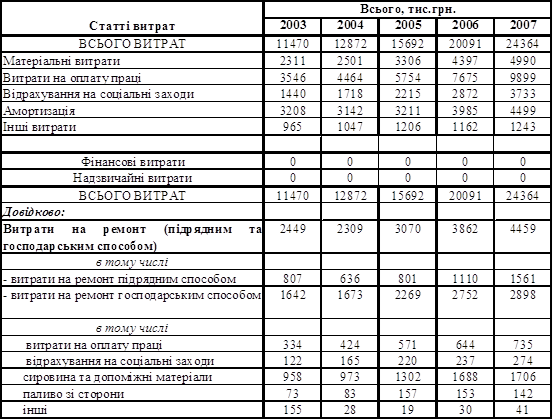 | Статті витрат | Всього, тис.грн. | | | | |
|---|---|---|---|---|---|
| | 2003 | 2004 | 2005 | 2006 | 2007 |
| ВСЬОГО ВИТРАТ | 11470 | 12872 | 15692 | 20091 | 24364 |
| Матеріальні витрати | 2311 | 2501 | 3306 | 4397 | 4990 |
| Витрати на оплату праці | 3546 | 4464 | 5754 | 7675 | 9899 |
| Відрахування на соціальні заходи | 1440 | 1718 | 2215 | 2872 | 3733 |
| Амортизація | 3208 | 3142 | 3211 | 3985 | 4499 |
| Інші витрати | 965 | 1047 | 1206 | 1162 | 1243 |
| | | | | | |
| Фінансові витрати | 0 | 0 | 0 | 0 | 0 |
| Надзвичайні витрати | 0 | 0 | 0 | 0 | 0 |
| ВСЬОГО ВИТРАТ | 11470 | 12872 | 15692 | 20091 | 24364 |
| Довідково: | | | | | |
| Витрати на ремонт (підрядним та господарським способом) | 2449 | 2309 | 3070 | 3862 | 4459 |
| в тому числі | | | | | |
| - витрати на ремонт підрядним способом | 807 | 636 | 801 | 1110 | 1561 |
| - витрати на ремонт господарським способом | 1642 | 1673 | 2269 | 2752 | 2898 |
| в тому числі | | | | | |
| витрати на оплату праці | 334 | 424 | 571 | 644 | 735 |
| відрахування на соціальні заходи | 122 | 165 | 220 | 237 | 274 |
| сировина та допоміжні матеріали | 958 | 973 | 1302 | 1688 | 1706 |
| паливо зі сторони | 73 | 83 | 157 | 153 | 142 |
| інші | 155 | 28 | 19 | 30 | 41 |